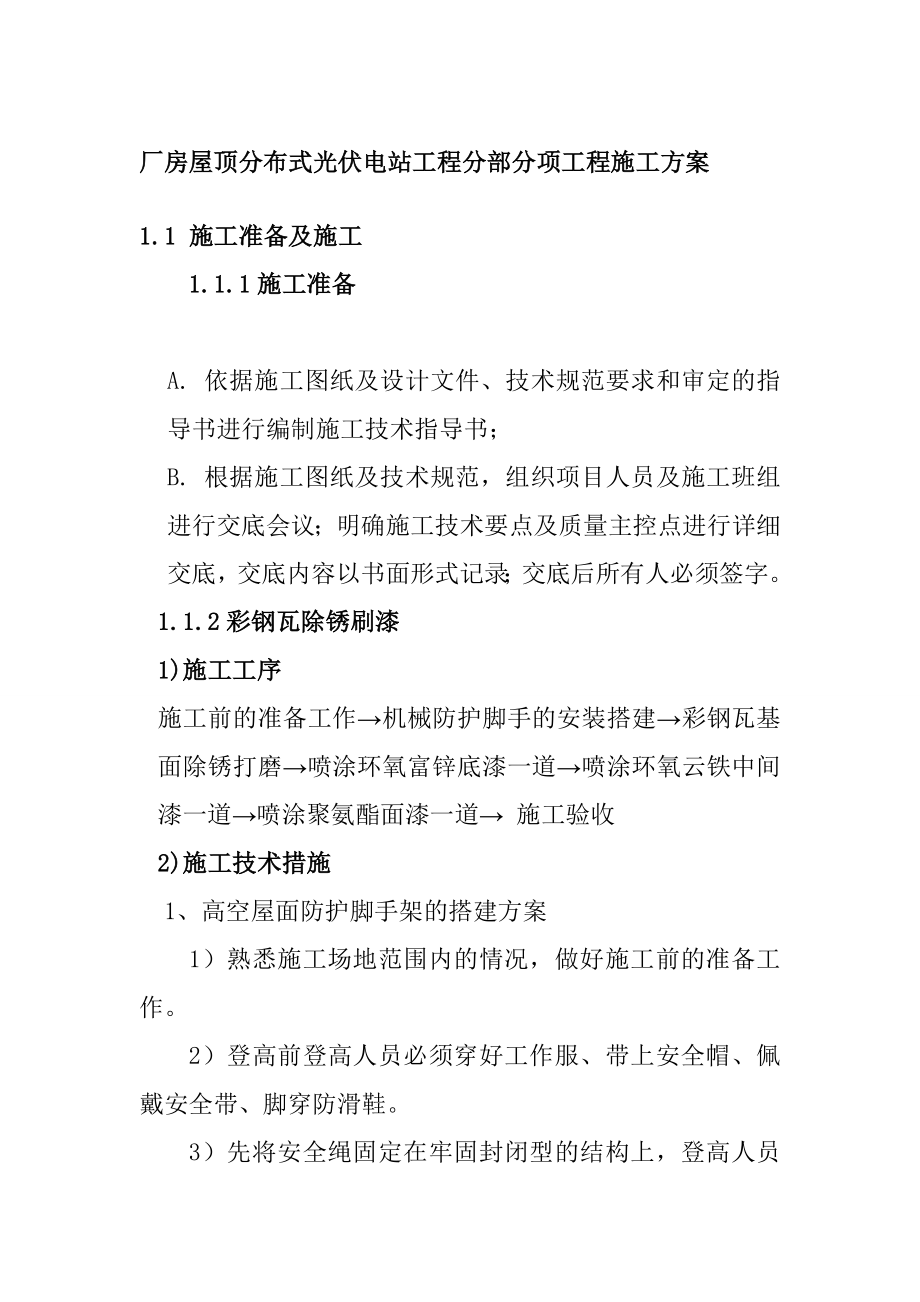 厂房屋顶分布式光伏电站工程分部分项工程施工方案

1.1 施工准备及施工

1.1.1 施工准备

A. 依据施工图纸及设计文件、技术规范要求和审定的指导书进行编制施工技术指导书；

B. 根据施工图纸及技术规范，组织项目人员及施工班组进行交底会议；明确施工技术要点及质量主控点进行详细交底，交底内容以书面形式记录；交底后所有人必须签字。

1.1.2 彩钢瓦除锈刷漆

1)施工工序

施工前的准备工作→机械防护脚手的安装搭建→彩钢瓦基面除锈打磨→喷涂环氧富锌底漆一道→喷涂环氧云铁中间漆一道→喷涂聚氨酯面漆一道→ 施工验收

2)施工技术措施

1、高空屋面防护脚手架的搭建方案

1）熟悉施工场地范围内的情况，做好施工前的准备工作。

2）登高前登高人员必须穿好工作服、带上安全帽、佩戴安全带、脚穿防滑鞋。

3）先将安全绳固定在牢固封闭型的结构上，登高人员